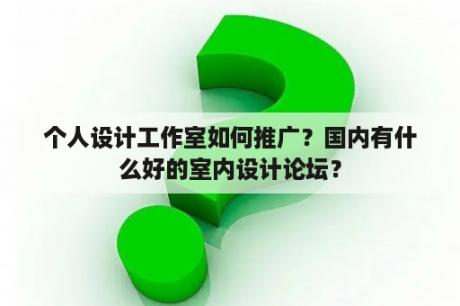 个人设计工作室如何推广？国内有什么好的室内设计论坛？